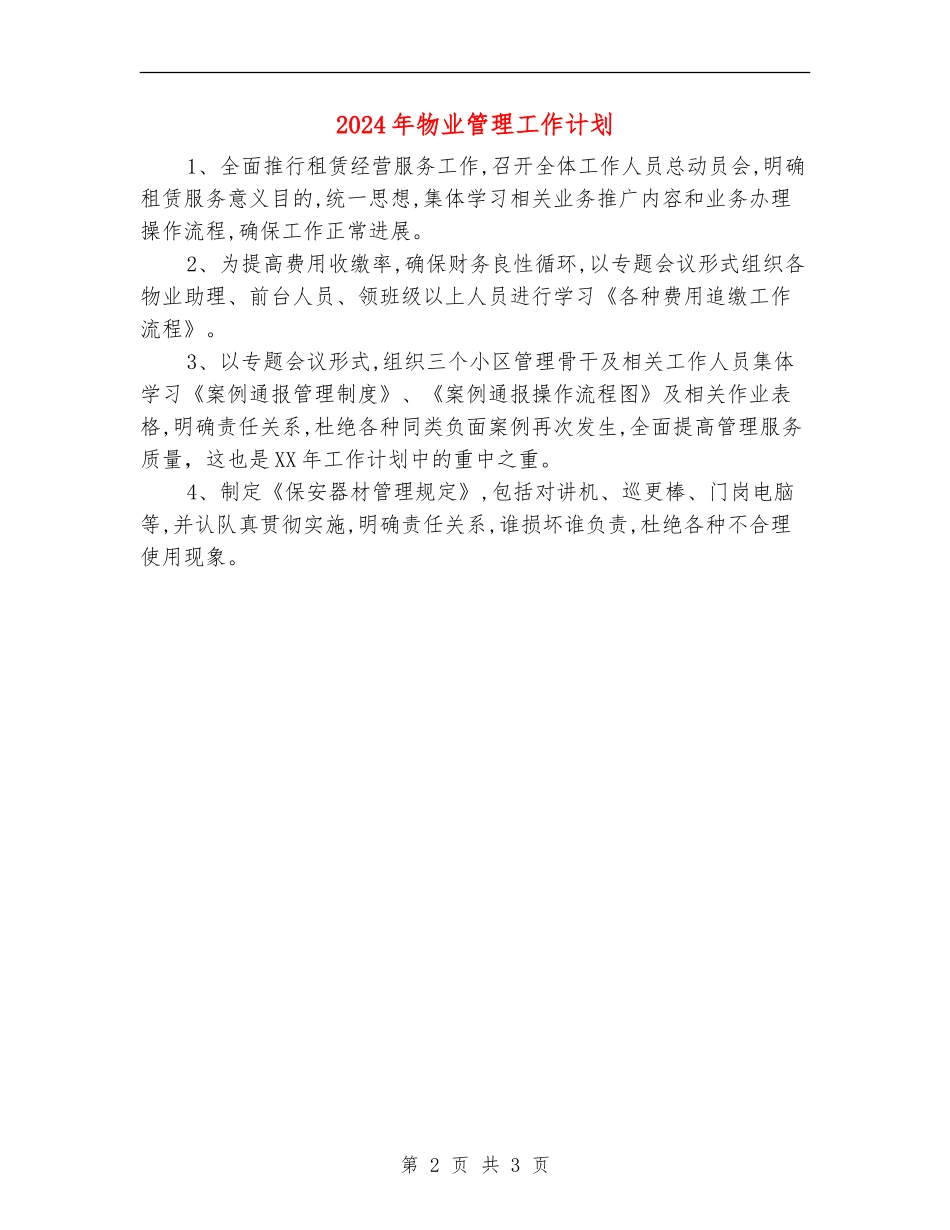 2024年物业管理工作计划

1、全面推行租赁经营服务工作,召开全体工作人员总动员会,明确租赁服务意义目的,统一思想,集体学习相关业务推广内容和业务办理操作流程,确保工作正常进展。

2、为提高费用收缴率,确保财务良性循环,以专题会议形式组织各物业助理、前台人员、领班级以上人员进行学习《各种费用追缴工作流程》。

3、以专题会议形式,组织三个小区管理骨干及相关工作人员集体学习《案例通报管理制度》、《案例通报操作流程图》及相关作业表格,明确责任关系,杜绝各种同类负面案例再次发生,全面提高管理服务质量，这也是XX年工作计划中的重中之重。

4、制定《保安器材管理规定》,包括对讲机、巡更棒、门岗电脑等,并认队真贯彻实施,明确责任关系,谁损坏谁负责,杜绝各种不合理使用现象。

第 2 页 共 3 页